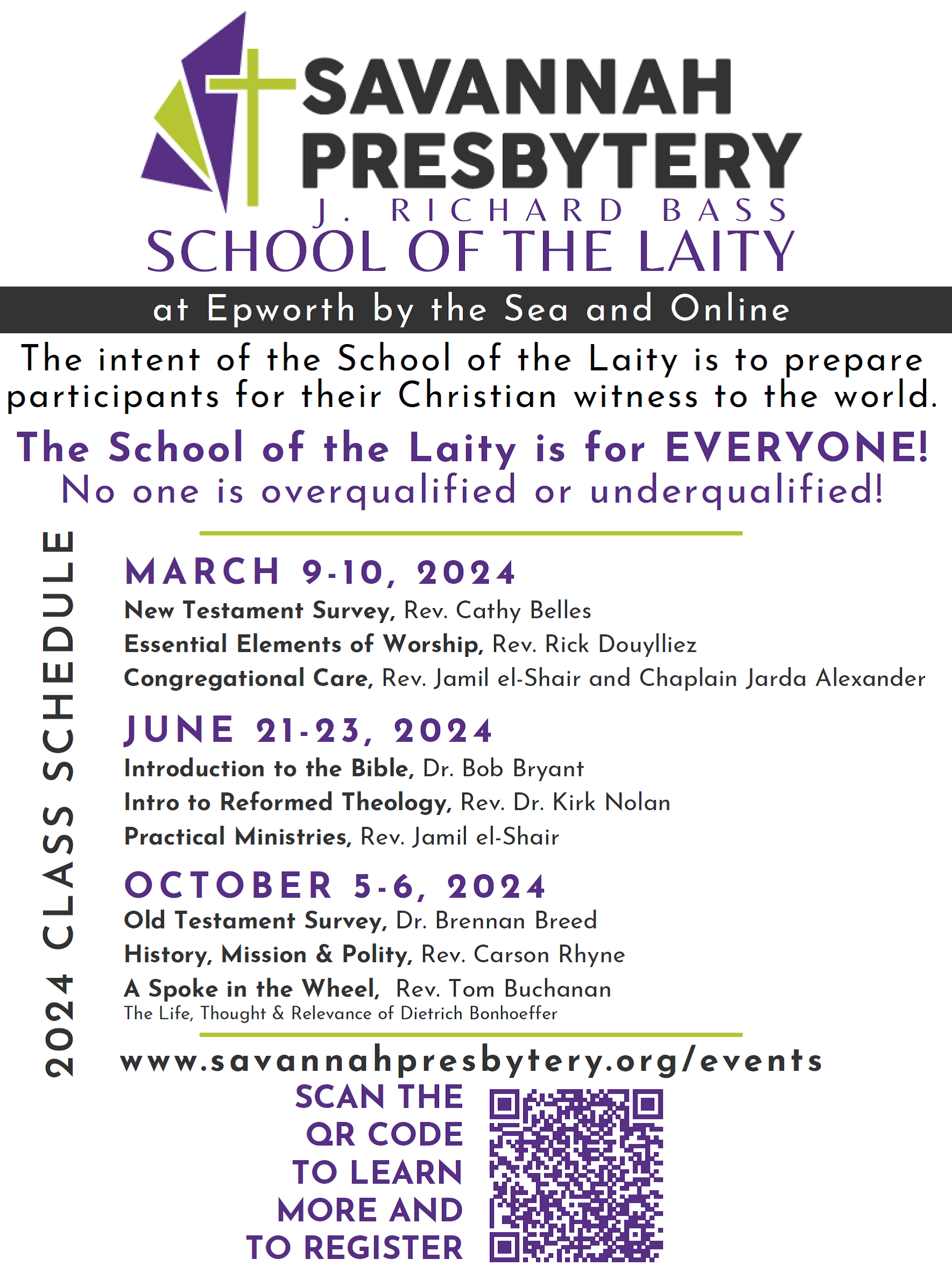 SAVANNAH PRESBYTERY

J. RICHARD BASS
SCHOOL OF THE LAITY

at Epworth by the Sea and Online

The intent of the School of the Laity is to prepare participants for their Christian witness to the world.

The School of the Laity is for EVERYONE!
No one is overqualified or underqualified!

2024 CLASS SCHEDULE

MARCH 9-10, 2024
New Testament Survey, Rev. Cathy Belles
Essential Elements of Worship, Rev. Rick Douylliez
Congregational Care, Rev. Jamil el-Shair and Chaplain Jarda Alexander

JUNE 21-23, 2024
Introduction to the Bible, Dr. Bob Bryant
Intro to Reformed Theology, Rev. Dr. Kirk Nolan
Practical Ministries, Rev. Jamil el-Shair

OCTOBER 5-6, 2024
Old Testament Survey, Dr. Brennan Breed
History, Mission & Polity, Rev. Carson Rhyne
A Spoke in the Wheel, Rev. Tom Buchanan
The Life, Thought & Relevance of Dietrich Bonhoeffer

www.savannahpresbytery.org/events

SCAN THE QR CODE TO LEARN MORE AND TO REGISTER